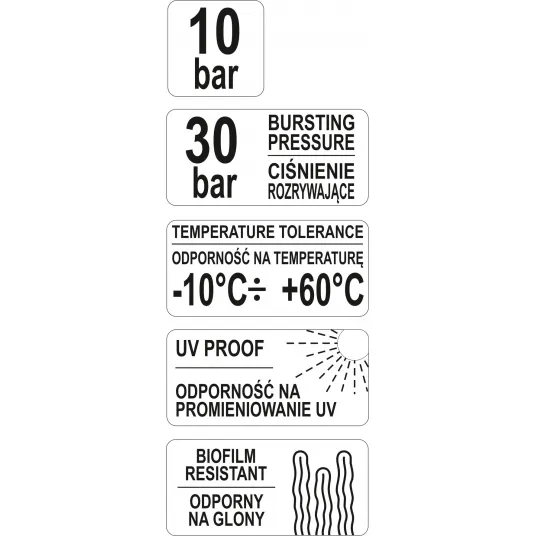 10
bar

30
bar

BURSTING
PRESSURE

CIŚNIENIE
ROZRYWAJĄCE

TEMPERATURE TOLERANCE

ODPORNOŚĆ NA TEMPERATURĘ

-10°C÷ +60°C

UV PROOF

ODPORNOŚĆ NA
PROMIENIOWANIE UV

BIOFILM
RESISTANT

ODPORNY
NA GLONY